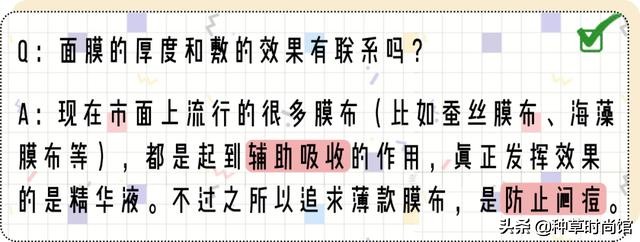 Q：面膜的厚度和敷的效果有联系吗？

A：现在市面上流行的很多膜布（比如蚕丝膜布、海藻膜布等），都是起到辅助吸收的作用，真正发挥效果的是精华液。不过之所以追求薄款膜布，是防止闷痘。

头条 @种草时尚馆